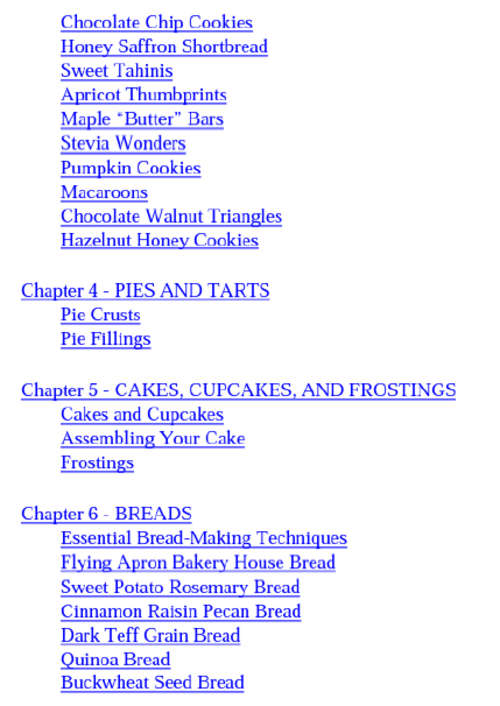 Chocolate Chip Cookies
Honey Saffron Shortbread
Sweet Tahinis
Apricot Thumbprints
Maple "Butter" Bars
Stevia Wonders
Pumpkin Cookies
Macaroons
Chocolate Walnut Triangles
Hazelnut Honey Cookies

Chapter 4 - PIES AND TARTS
Pie Crusts
Pie Fillings

Chapter 5 - CAKES, CUPCAKES, AND FROSTINGS
Cakes and Cupcakes
Assembling Your Cake
Frostings

Chapter 6 - BREADS
Essential Bread-Making Techniques
Flying Apron Bakery House Bread
Sweet Potato Rosemary Bread
Cinnamon Raisin Pecan Bread
Dark Teff Grain Bread
Quinoa Bread
Buckwheat Seed Bread